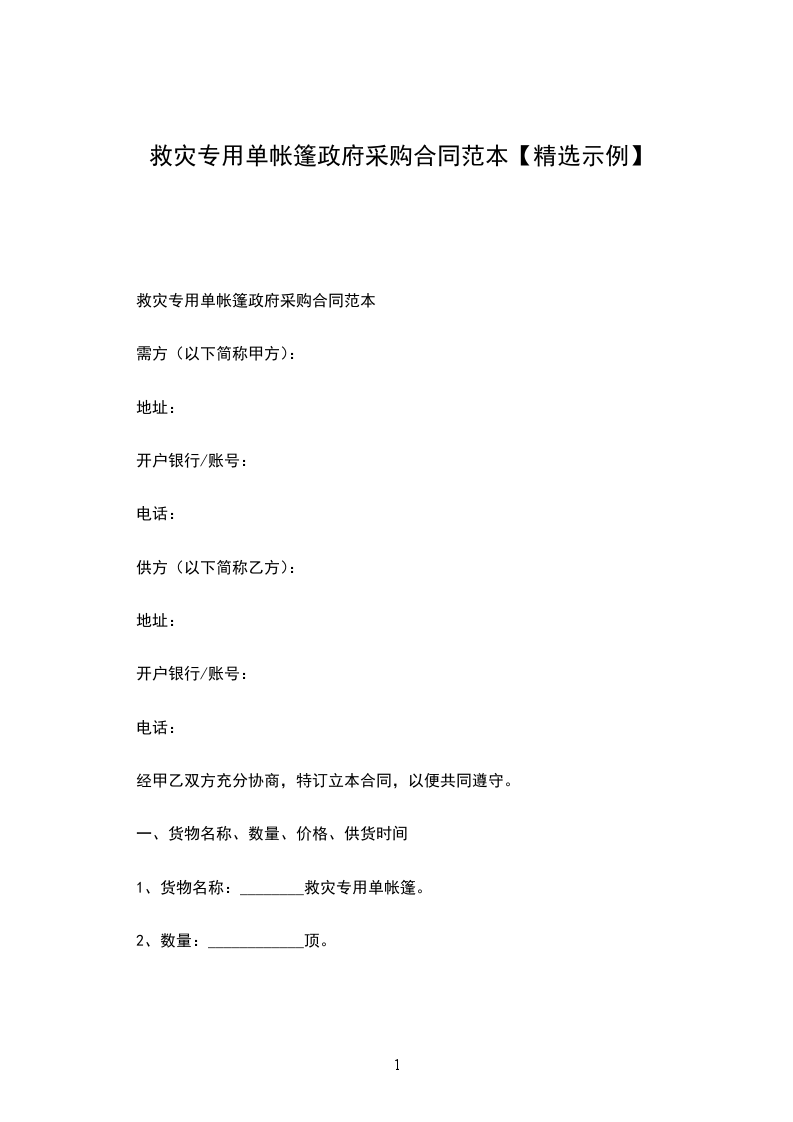 救灾专用单帐篷政府采购合同范本【精选示例】

救灾专用单帐篷政府采购合同范本

需方（以下简称甲方）：

地址：

开户银行/账号：

电话：

供方（以下简称乙方）：

地址：

开户银行/账号：

电话：

经甲乙双方充分协商，特订立本合同，以便共同遵守。

一、货物名称、数量、价格、供货时间

1、货物名称：________救灾专用单帐篷。

2、数量：____________顶。

1